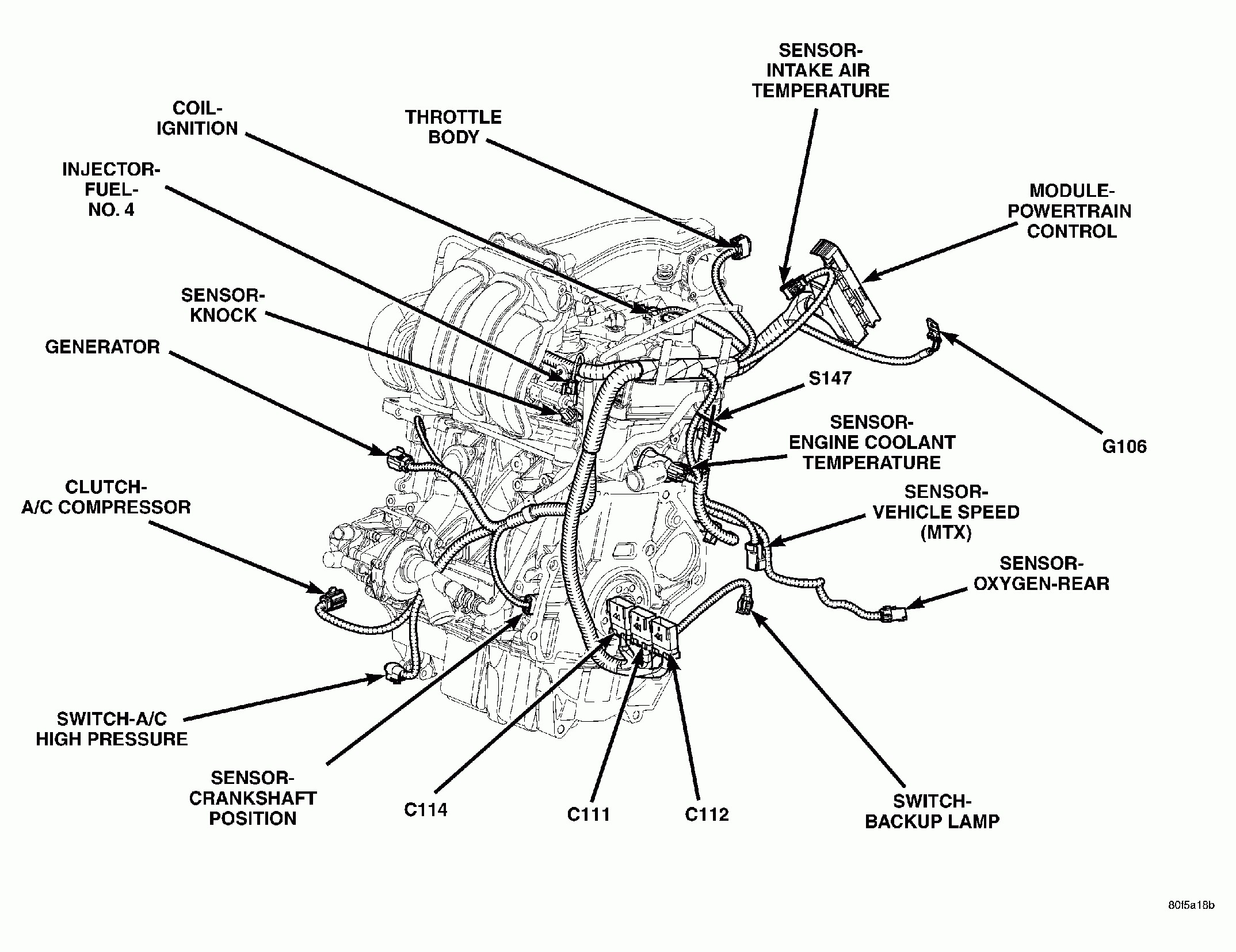 SENSOR-
INTAKE AIR
TEMPERATURE

COIL-
IGNITION

THROTTLE
BODY

INJECTOR-
FUEL-
NO. 4

MODULE-
POWERTRAIN
CONTROL

SENSOR-
KNOCK

GENERATOR

S147

SENSOR-
ENGINE COOLANT
TEMPERATURE

G106

CLUTCH-
A/C COMPRESSOR

SENSOR-
VEHICLE SPEED
(MTX)

SENSOR-
OXYGEN-REAR

SWITCH-A/C
HIGH PRESSURE

SENSOR-
CRANKSHAFT
POSITION

C114

C111

C112

SWITCH-
BACKUP LAMP

80f5a18b